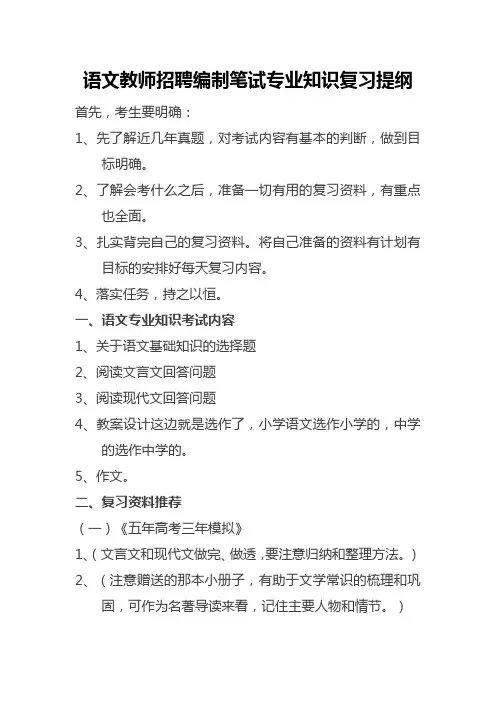 语文教师招聘编制笔试专业知识复习提纲

首先，考生要明确：

1、先了解近几年真题，对考试内容有基本的判断，做到目标明确。

2、了解会考什么之后，准备一切有用的复习资料，有重点也全面。

3、扎实背完自己的复习资料。将自己准备的资料有计划有目标的安排好每天复习内容。

4、落实任务，持之以恒。

一、语文专业知识考试内容

1、关于语文基础知识的选择题

2、阅读文言文回答问题

3、阅读现代文回答问题

4、教案设计这边就是选作了，小学语文选作小学的，中学的选作中学的。

5、作文。

二、复习资料推荐

（一）《五年高考三年模拟》

1、（文言文和现代文做完、做透，要注意归纳和整理方法。）

2、（注意赠送的那本小册子，有助于文学常识的梳理和巩固，可作为名著导读来看，记住主要人物和情节。）